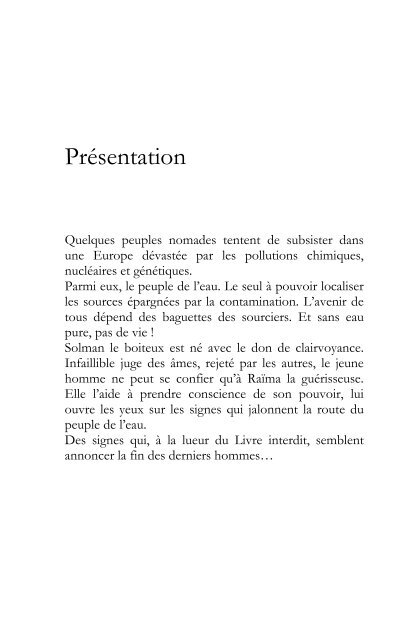 Présentation

Quelques peuples nomades tentent de subsister dans une Europe dévastée par les pollutions chimiques, nucléaires et génétiques.
Parmi eux, le peuple de l'eau. Le seul à pouvoir localiser les sources épargnées par la contamination. L'avenir de tous dépend des baguettes des sourciers. Et sans eau pure, pas de vie !
Solman le boiteux est né avec le don de clairvoyance. Infaillible juge des âmes, rejeté par les autres, le jeune homme ne peut se confier qu'à Raïma la guérisseuse. Elle l'aide à prendre conscience de son pouvoir, lui ouvre les yeux sur les signes qui jalonnent la route du peuple de l'eau.
Des signes qui, à la lueur du Livre interdit, semblent annoncer la fin des derniers hommes…